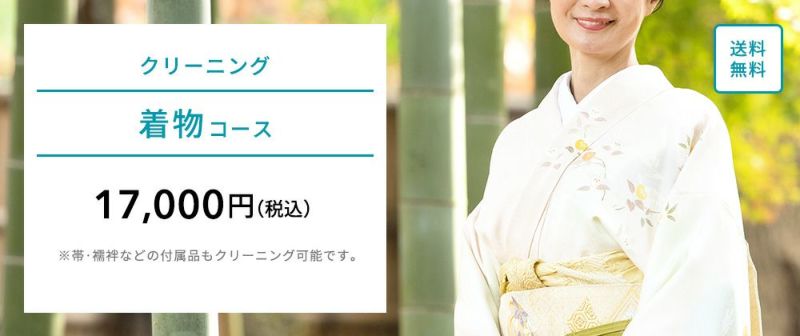 クリーニング

着物コース

17,000円(税込)

※帯・襦袢などの付属品もクリーニング可能です。

送料無料